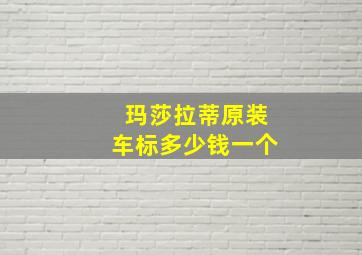 玛莎拉蒂原装
车标多少钱一个